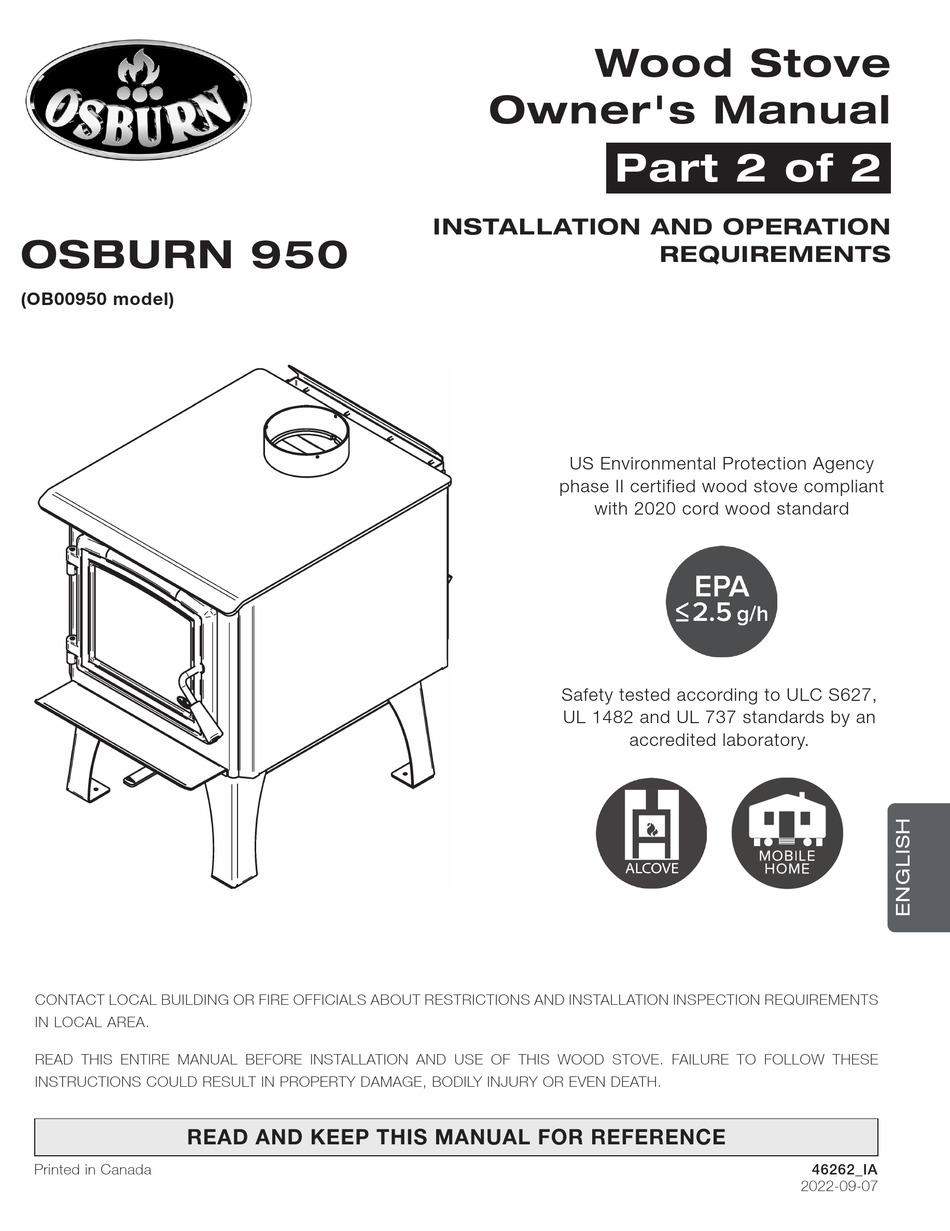 OSBURN

Wood Stove
Owner's Manual
Part 2 of 2

INSTALLATION AND OPERATION
REQUIREMENTS

OSBURN 950

(OB00950 model)

US Environmental Protection Agency phase II certified wood stove compliant with 2020 cord wood standard

EPA
≤2.5 g/h

Safety tested according to ULC S627, UL 1482 and UL 737 standards by an accredited laboratory.

ALCOVE

MOBILE
HOME

ENGLISH

CONTACT LOCAL BUILDING OR FIRE OFFICIALS ABOUT RESTRICTIONS AND INSTALLATION INSPECTION REQUIREMENTS IN LOCAL AREA.

READ THIS ENTIRE MANUAL BEFORE INSTALLATION AND USE OF THIS WOOD STOVE. FAILURE TO FOLLOW THESE INSTRUCTIONS COULD RESULT IN PROPERTY DAMAGE, BODILY INJURY OR EVEN DEATH.

READ AND KEEP THIS MANUAL FOR REFERENCE

Printed in Canada

46262_IA
2022-09-07